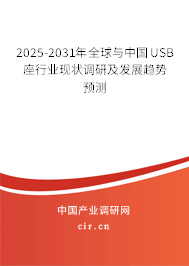 2025-2031年全球与中国USB座行业现状调研及发展趋势预测

中国产业调研网
cir.cn